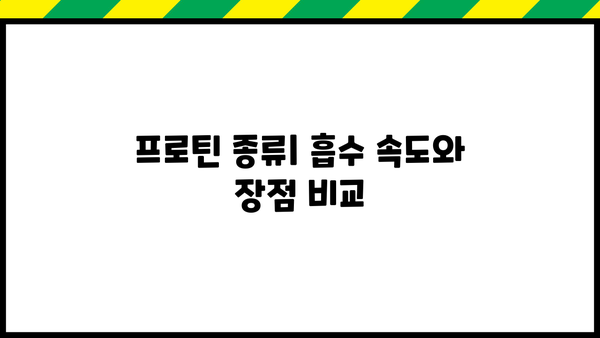 프로틴 종류| 흡수 속도와 장점 비교